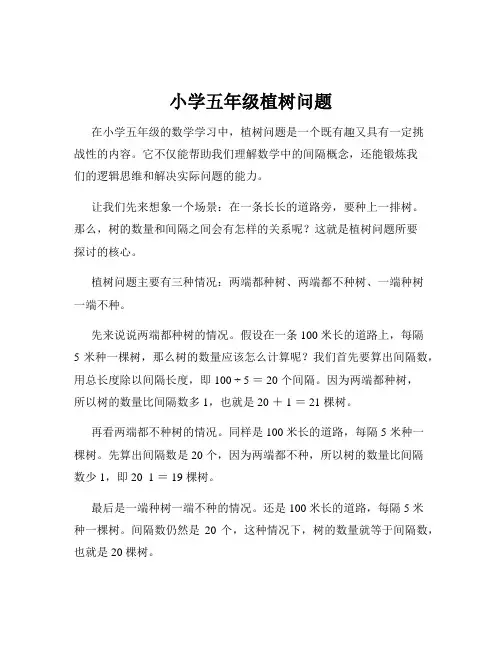 小学五年级植树问题

在小学五年级的数学学习中，植树问题是一个既有趣又具有一定挑战性的内容。它不仅能帮助我们理解数学中的间隔概念，还能锻炼我们的逻辑思维和解决实际问题的能力。

让我们先来想象一个场景：在一条长长的道路旁，要种上一排树。那么，树的数量和间隔之间会有怎样的关系呢？这就是植树问题所要探讨的核心。

植树问题主要有三种情况：两端都种树、两端都不种树、一端种树一端不种。

先来说说两端都种树的情况。假设在一条 100 米长的道路上，每隔 5 米种一棵树，那么树的数量应该怎么计算呢？我们首先要算出间隔数，用总长度除以间隔长度，即 $100 \div 5 = 20$ 个间隔。因为两端都种树，所以树的数量比间隔数多 1，也就是 $20 + 1 = 21$ 棵树。

再看两端都不种树的情况。同样是 100 米长的道路，每隔 5 米种一棵树。先算出间隔数是 20 个，因为两端都不种，所以树的数量比间隔数少 1，即 20 1 = 19 棵树。

最后是一端种树一端不种的情况。还是 100 米长的道路，每隔 5 米种一棵树。间隔数仍然是 20 个，这种情况下，树的数量就等于间隔数，也就是 20 棵树。